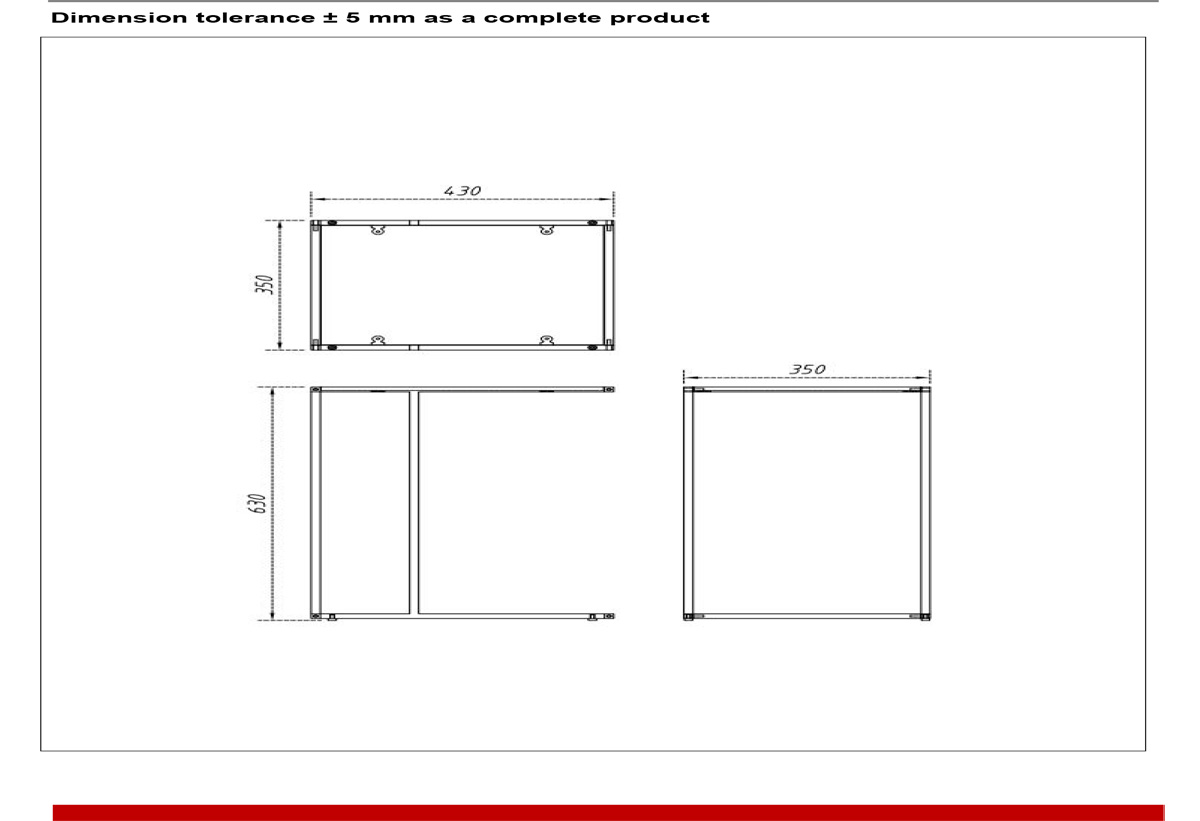 Dimension tolerance ± 5 mm as a complete product

430

350

630

350